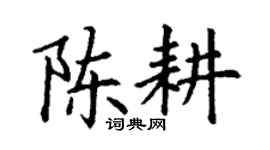 陈耕
词典网